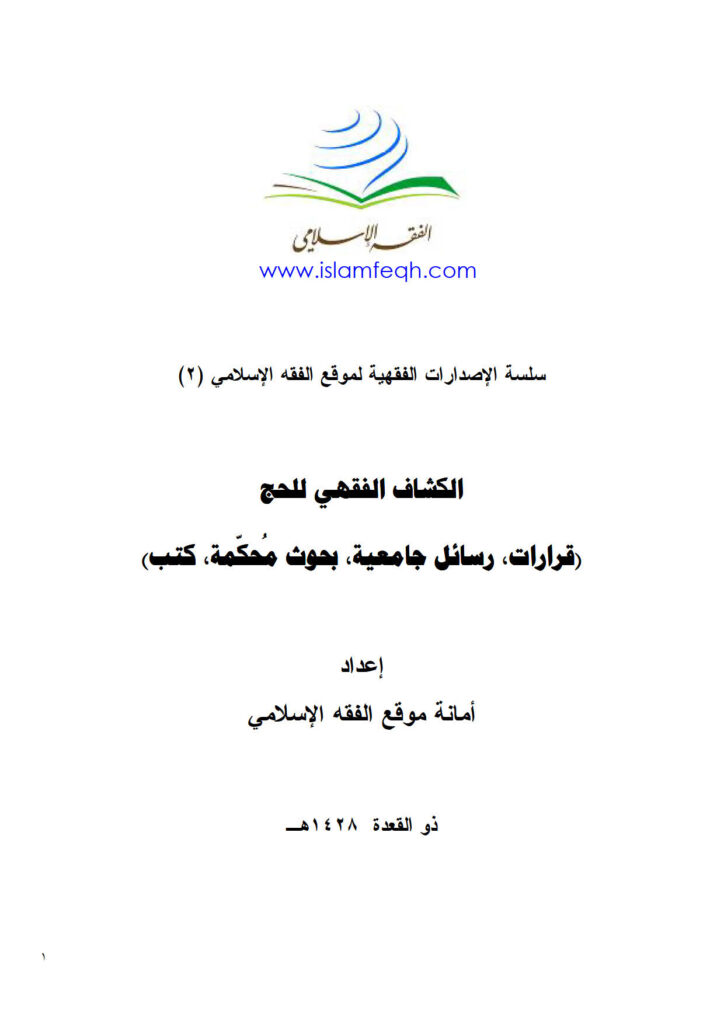 الفقه الإسلامي
www.islamfeqh.com

سلسة الإصدارات الفقهية لموقع الفقه الإسلامي (٢)

الكشاف الفقهي للحج

(قرارات، رسائل جامعية، بحوث مُحكّمة، كتب)

إعداد
أمانة موقع الفقه الإسلامي

ذو القعدة ١٤٢٨هـ

١